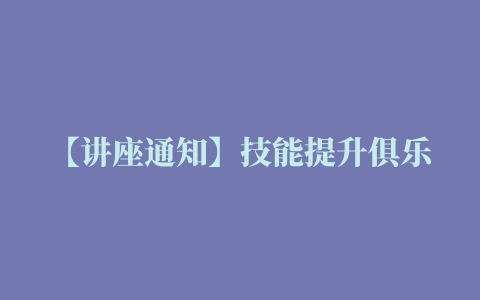 【讲座通知】技能提升俱乐